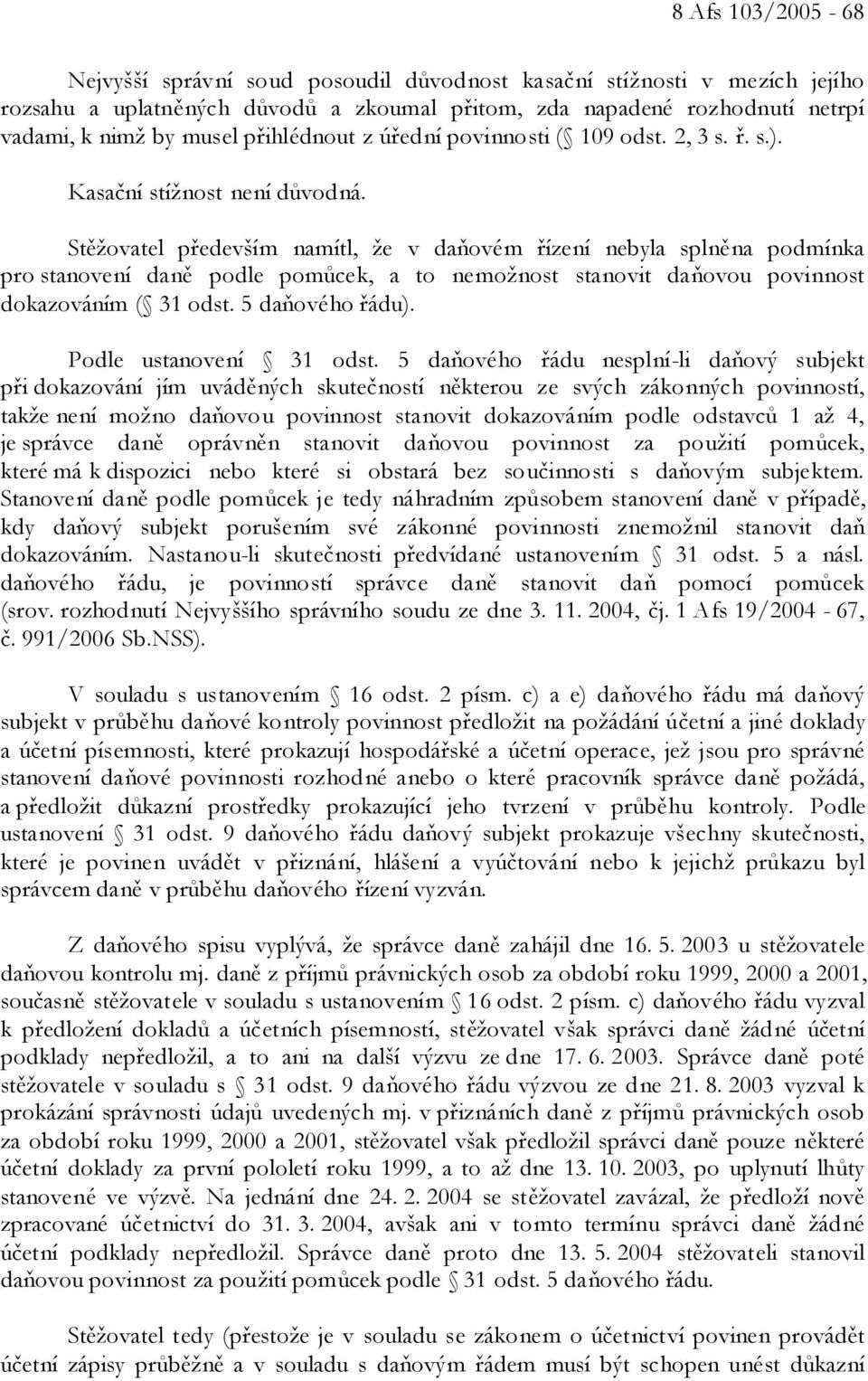 8 Afs 103/2005 - 68

Nejvyšší správní soud posoudil důvodnost kasační stížnosti v mezích jejího rozsahu a uplatněných důvodů a zkoumal přitom, zda napadené rozhodnutí netrpí vadami, k nimž by musel přihlédnout z úřední povinnosti ( 109 odst. 2, 3 s. ř. s.).

Kasační stížnost není důvodná.

Stěžovatel především namítl, že v daňovém řízení nebyla splněna podmínka pro stanovení daně podle pomůcek, a to nemožnost stanovit daňovou povinnost dokazováním ( 31 odst. 5 daňového řádu).

Podle ustanovení 31 odst. 5 daňového řádu nesplní-li daňový subjekt při dokazování jím uváděných skutečností některou ze svých zákonných povinností, takže není možno daňovou povinnost stanovit dokazováním podle odstavců 1 až 4, je správce daně oprávněn stanovit daňovou povinnost za použití pomůcek, které má k dispozici nebo které si obstará bez součinnosti s daňovým subjektem. Stanovení daně podle pomůcek je tedy náhradním způsobem stanovení daně v případě, kdy daňový subjekt porušením své zákonné povinnosti znemožnil stanovit daň dokazováním. Nastanou-li skutečnosti předvídané ustanovením 31 odst. 5 a násl. daňového řádu, je povinností správce daně stanovit daň pomocí pomůcek (srov. rozhodnutí Nejvyššího správního soudu ze dne 3. 11. 2004, čj. 1 Afs 19/2004 - 67, č. 991/2006 Sb.NSS).

V souladu s ustanovením 16 odst. 2 písm. c) a e) daňového řádu má daňový subjekt v průběhu daňové kontroly povinnost předložit na požádání účetní a jiné doklady a účetní písemnosti, které prokazují hospodářské a účetní operace, jež jsou pro správné stanovení daňové povinnosti rozhodné anebo o které pracovník správce daně požádá, a předložit důkazní prostředky prokazující jeho tvrzení v průběhu kontroly. Podle ustanovení 31 odst. 9 daňového řádu daňový subjekt prokazuje všechny skutečnosti, které je povinen uvádět v přiznání, hlášení a vyúčtování nebo k jejichž průkazu byl správcem daně v průběhu daňového řízení vyzván.

Z daňového spisu vyplývá, že správce daně zahájil dne 16. 5. 2003 u stěžovatele daňovou kontrolu mj. daně z příjmů právnických osob za období roku 1999, 2000 a 2001, současně stěžovatele v souladu s ustanovením 16 odst. 2 písm. c) daňového řádu vyzval k předložení dokladů a účetních písemností, stěžovatel však správci daně žádné účetní podklady nepředložil, a to ani na další výzvu ze dne 17. 6. 2003. Správce daně poté stěžovatele v souladu s 31 odst. 9 daňového řádu výzvou ze dne 21. 8. 2003 vyzval k prokázání správnosti údajů uvedených mj. v přiznáních daně z příjmů právnických osob za období roku 1999, 2000 a 2001, stěžovatel však předložil správci daně pouze některé účetní doklady za první pololetí roku 1999, a to až dne 13. 10. 2003, po uplynutí lhůty stanovené ve výzvě. Na jednání dne 24. 2. 2004 se stěžovatel zavázal, že předloží nově zpracované účetnictví do 31. 3. 2004, avšak ani v tomto termínu správci daně žádné účetní podklady nepředložil. Správce daně proto dne 13. 5. 2004 stěžovateli stanovil daňovou povinnost za použití pomůcek podle 31 odst. 5 daňového řádu.

Stěžovatel tedy (přestože je v souladu se zákonem o účetnictví povinen provádět účetní zápisy průběžně a v souladu s daňovým řádem musí být schopen unést důkazní